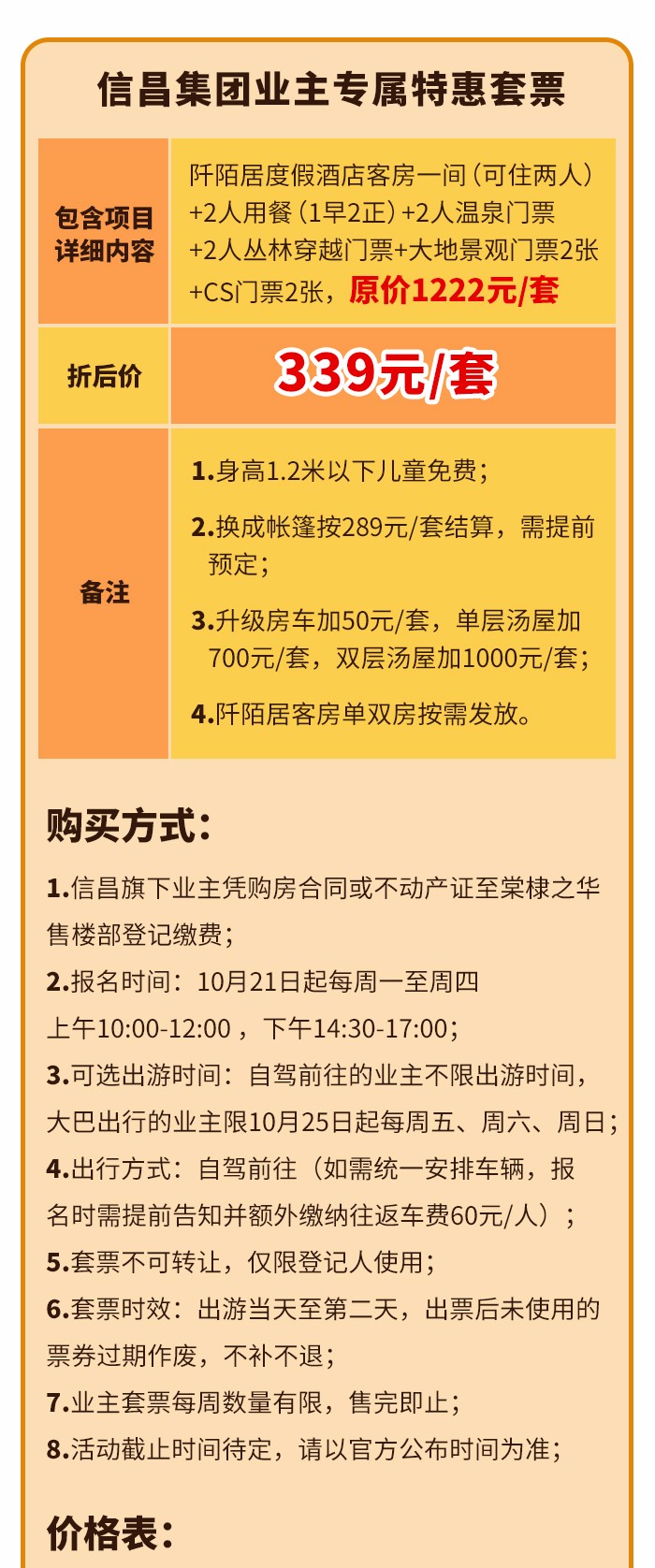 信昌集团业主专属特惠套票

| 包含项目详细内容 | 阡陌居度假酒店客房一间（可住两人）+2人用餐（1早2正）+2人温泉门票+2人丛林穿越门票+大地景观门票2张+CS门票2张，原价1222元/套 |
|---|---|
| 折后价 | 339元/套 |
| 备注 | 1.身高1.2米以下儿童免费；<br>2.换成帐篷按289元/套结算，需提前预定；<br>3.升级房车加50元/套，单层汤屋加700元/套，双层汤屋加1000元/套；<br>4.阡陌居客房单双房按需发放。 |

购买方式：

1.信昌旗下业主凭购房合同或不动产证至棠棣之华售楼部登记缴费；

2.报名时间：10月21日起每周一至周四上午10:00-12:00，下午14:30-17:00；

3.可选出游时间：自驾前往的业主不限出游时间，大巴出行的业主限10月25日起每周五、周六、周日；

4.出行方式：自驾前往（如需统一安排车辆，报名时需提前告知并额外缴纳往返车费60元/人）；

5.套票不可转让，仅限登记人使用；

6.套票时效：出游当天至第二天，出票后未使用的票券过期作废，不补不退；

7.业主套票每周数量有限，售完即止；

8.活动截止时间待定，请以官方公布时间为准；

价格表：